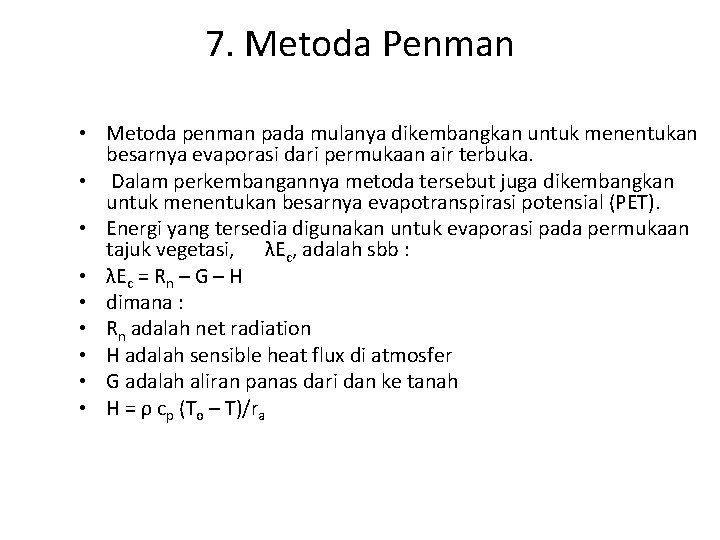 7. Metoda Penman

• Metoda penman pada mulanya dikembangkan untuk menentukan besarnya evaporasi dari permukaan air terbuka.
• Dalam perkembangannya metoda tersebut juga dikembangkan untuk menentukan besarnya evapotranspirasi potensial (PET).
• Energi yang tersedia digunakan untuk evaporasi pada permukaan tajuk vegetasi, $\lambda E_c$, adalah sbb :
• $\lambda E_c = R_n - G - H$
• dimana :
• $R_n$ adalah net radiation
• H adalah sensible heat flux di atmosfer
• G adalah aliran panas dari dan ke tanah
• $H = \rho c_p (T_o - T)/r_a$